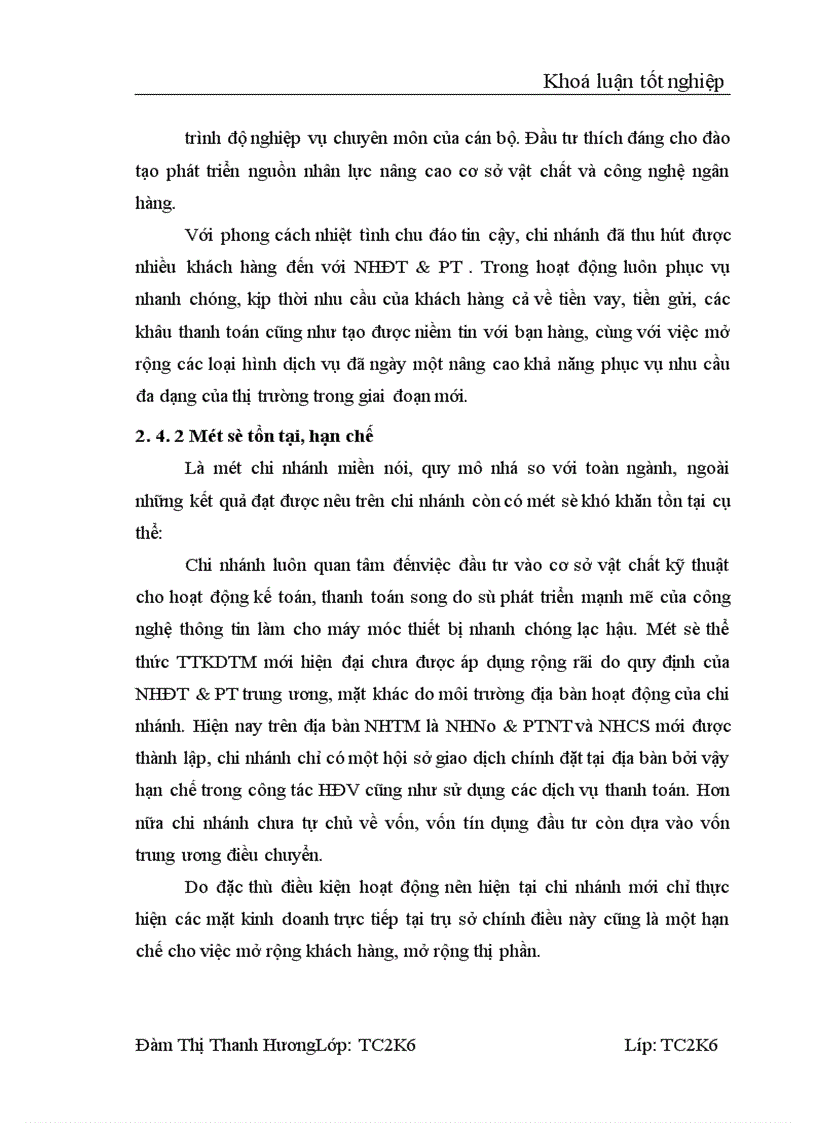 Khoá luận tốt nghiệp

trình độ nghiệp vụ chuyên môn của cán bộ. Đầu tư thích đáng cho đào tạo phát triển nguồn nhân lực nâng cao cơ sở vật chất và công nghệ ngân hàng.

Với phong cách nhiệt tình chu đáo tin cậy, chi nhánh đã thu hút được nhiều khách hàng đến với NHĐT & PT . Trong hoạt động luôn phục vụ nhanh chóng, kịp thời nhu cầu của khách hàng cả về tiền vay, tiền gửi, các khâu thanh toán cũng như tạo được niềm tin với bạn hàng, cùng với việc mở rộng các loại hình dịch vụ đã ngày một nâng cao khả năng phục vụ nhu cầu đa dạng của thị trường trong giai đoạn mới.

2. 4. 2 Mét sè tồn tại, hạn chế

Là mét chi nhánh miền nói, quy mô nhá so với toàn ngành, ngoài những kết quả đạt được nêu trên chi nhánh còn có mét sè khó khăn tồn tại cụ thể:

Chi nhánh luôn quan tâm đếnviệc đầu tư vào cơ sở vật chất kỹ thuật cho hoạt động kế toán, thanh toán song do sù phát triển mạnh mẽ của công nghệ thông tin làm cho máy móc thiết bị nhanh chóng lạc hậu. Mét sè thể thức TTKDTM mới hiện đại chưa được áp dụng rộng rãi do quy định của NHĐT & PT trung ương, mặt khác do môi trường địa bàn hoạt động của chi nhánh. Hiện nay trên địa bàn NHTM là NHNo & PTNT và NHCS mới được thành lập, chi nhánh chỉ có một hội sở giao dịch chính đặt tại địa bàn bởi vậy hạn chế trong công tác HĐV cũng như sử dụng các dịch vụ thanh toán. Hơn nữa chi nhánh chưa tự chủ về vốn, vốn tín dụng đầu tư còn dựa vào vốn trung ương điều chuyển.

Do đặc thù điều kiện hoạt động nên hiện tại chi nhánh mới chỉ thực hiện các mặt kinh doanh trực tiếp tại trụ sở chính điều này cũng là một hạn chế cho việc mở rộng khách hàng, mở rộng thị phần.

Đàm Thị Thanh HươngLớp: TC2K6 Líp: TC2K6